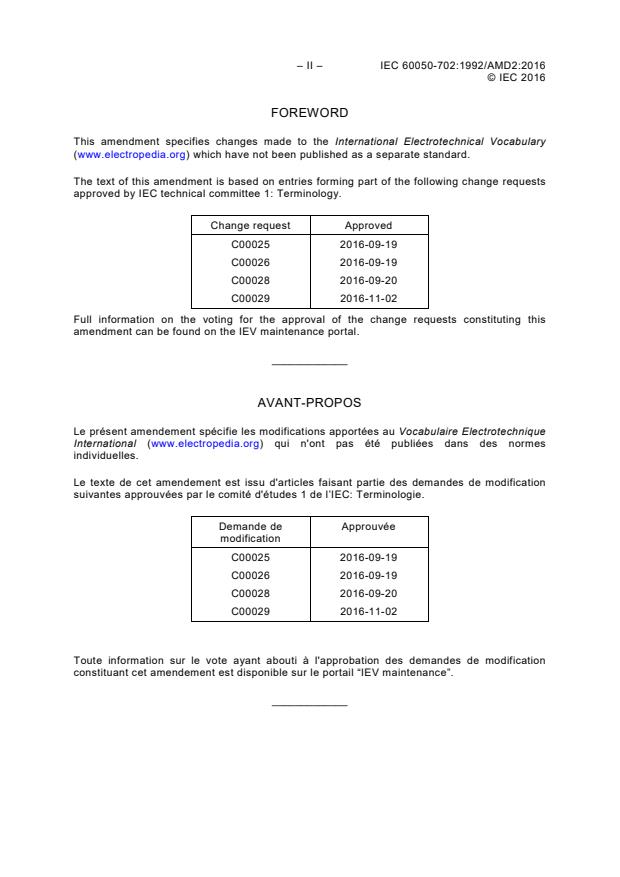 – II –

IEC 60050-702:1992/AMD2:2016
© IEC 2016

FOREWORD

This amendment specifies changes made to the International Electrotechnical Vocabulary (www.electropedia.org) which have not been published as a separate standard.

The text of this amendment is based on entries forming part of the following change requests approved by IEC technical committee 1: Terminology.

| Change request | Approved |
|---|---|
| C00025 | 2016-09-19 |
| C00026 | 2016-09-19 |
| C00028 | 2016-09-20 |
| C00029 | 2016-11-02 |

Full information on the voting for the approval of the change requests constituting this amendment can be found on the IEV maintenance portal.

AVANT-PROPOS

Le présent amendement spécifie les modifications apportées au Vocabulaire Electrotechnique International (www.electropedia.org) qui n'ont pas été publiées dans des normes individuelles.

Le texte de cet amendement est issu d'articles faisant partie des demandes de modification suivantes approuvées par le comité d'études 1 de l'IEC: Terminologie.

| Demande de modification | Approuvée |
|---|---|
| C00025 | 2016-09-19 |
| C00026 | 2016-09-19 |
| C00028 | 2016-09-20 |
| C00029 | 2016-11-02 |

Toute information sur le vote ayant abouti à l'approbation des demandes de modification constituant cet amendement est disponible sur le portail "IEV maintenance".